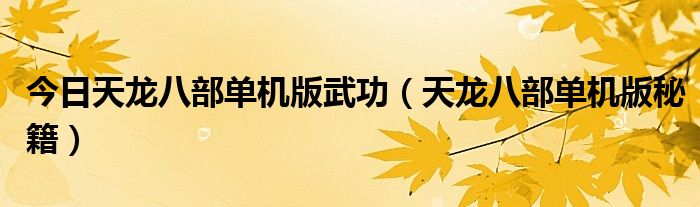 今日天龙八部单机版武功（天龙八部单机版秘籍）